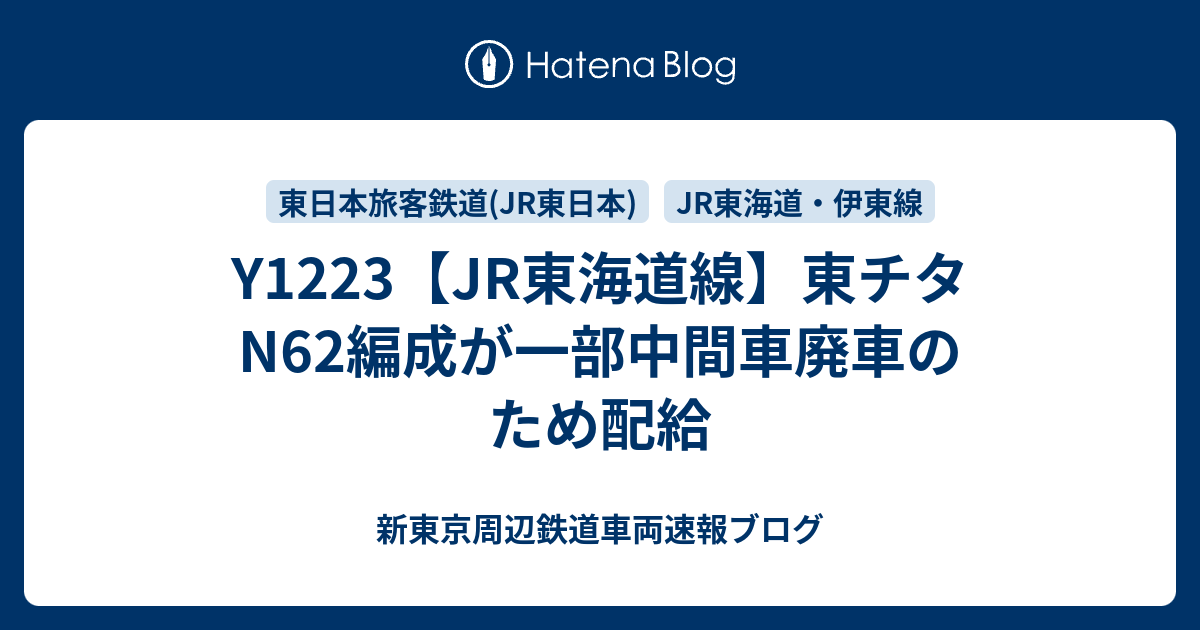 Hatena Blog

東日本旅客鉄道(JR東日本)

JR東海道・伊東線

Y1223【JR東海道線】東チタN62編成が一部中間車廃車のため配給

新東京周辺鉄道車両速報ブログ